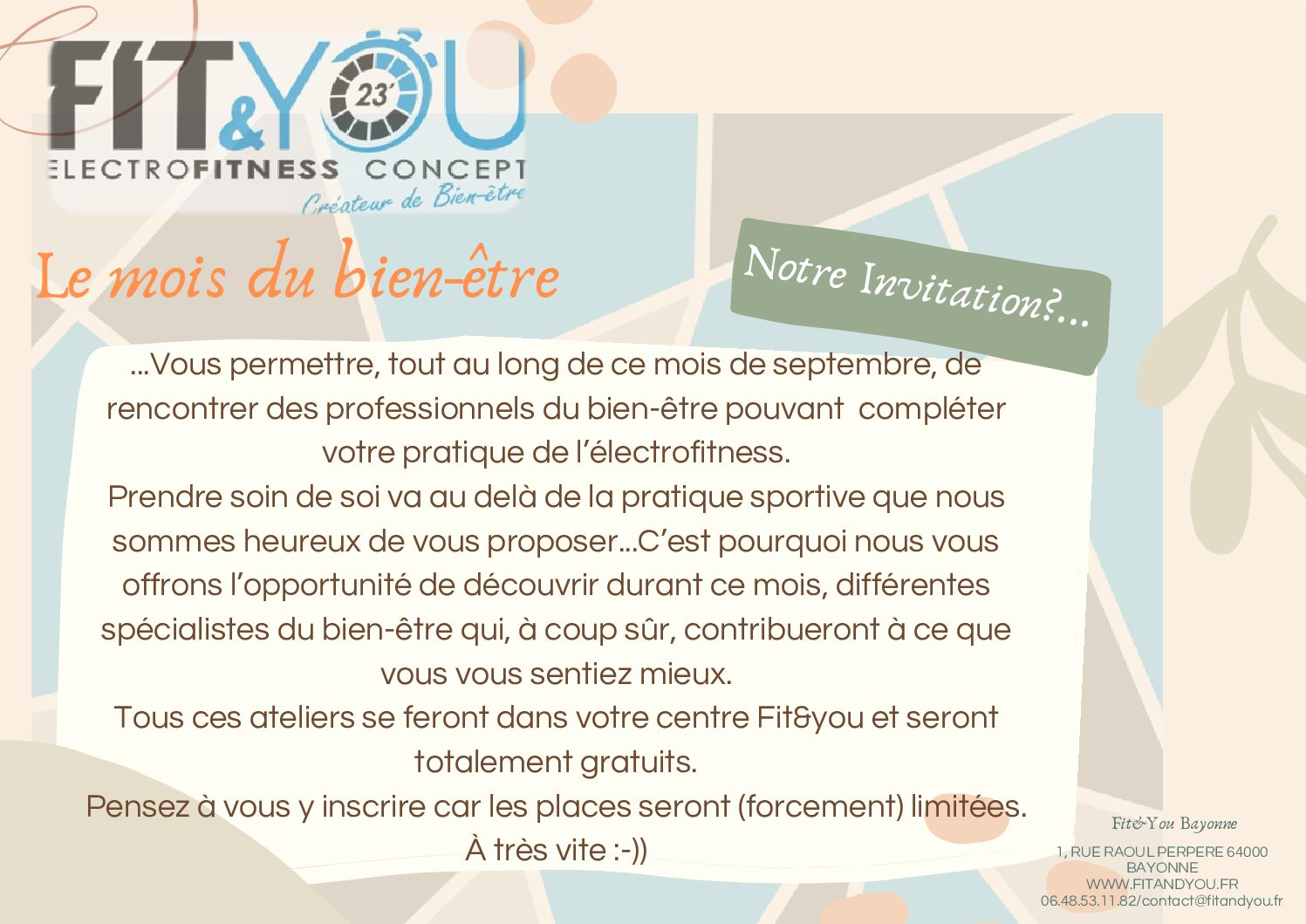 FIT&YOU 23'
ELECTROFITNESS CONCEPT
Créateur de Bien-être

Le mois du bien-être

Notre Invitation?...

...Vous permettre, tout au long de ce mois de septembre, de rencontrer des professionnels du bien-être pouvant compléter votre pratique de l'électrofitness.
Prendre soin de soi va au delà de la pratique sportive que nous sommes heureux de vous proposer...C'est pourquoi nous vous offrons l'opportunité de découvrir durant ce mois, différentes spécialistes du bien-être qui, à coup sûr, contribueront à ce que vous vous sentiez mieux.
Tous ces ateliers se feront dans votre centre Fit&you et seront totalement gratuits.
Pensez à vous y inscrire car les places seront (forcement) limitées.
À très vite :-))

Fit&You Bayonne
1, RUE RAOUL PERPERE 64000 BAYONNE
WWW.FITANDYOU.FR
06.48.53.11.82/contact@fitandyou.fr